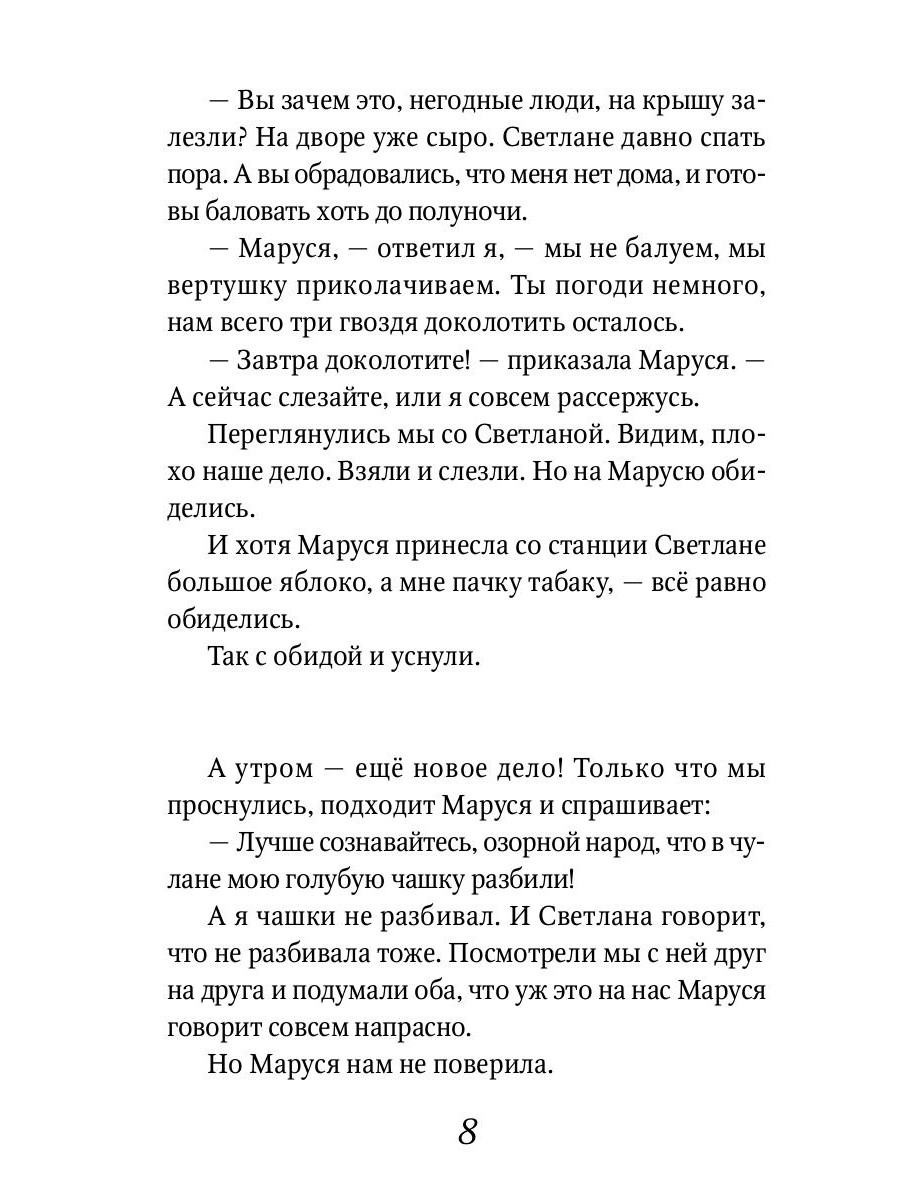 — Вы зачем это, негодные люди, на крышу залезли? На дворе уже сыро. Светлане давно спать пора. А вы обрадовались, что меня нет дома, и готовы баловать хоть до полуночи.

— Маруся, — ответил я, — мы не балуем, мы вертушку приколачиваем. Ты погоди немного, нам всего три гвоздя доколотить осталось.

— Завтра доколотите! — приказала Маруся. — А сейчас слезайте, или я совсем рассержусь.

Переглянулись мы со Светланой. Видим, плохо наше дело. Взяли и слезли. Но на Марусю обиделись.

И хотя Маруся принесла со станции Светлане большое яблоко, а мне пачку табаку, — всё равно обиделись.

Так с обидой и уснули.

А утром — ещё новое дело! Только что мы проснулись, подходит Маруся и спрашивает:

— Лучше сознавайтесь, озорной народ, что в чулане мою голубую чашку разбили!

А я чашки не разбивал. И Светлана говорит, что не разбивала тоже. Посмотрели мы с ней друг на друга и подумали оба, что уж это на нас Маруся говорит совсем напрасно.

Но Маруся нам не поверила.

8